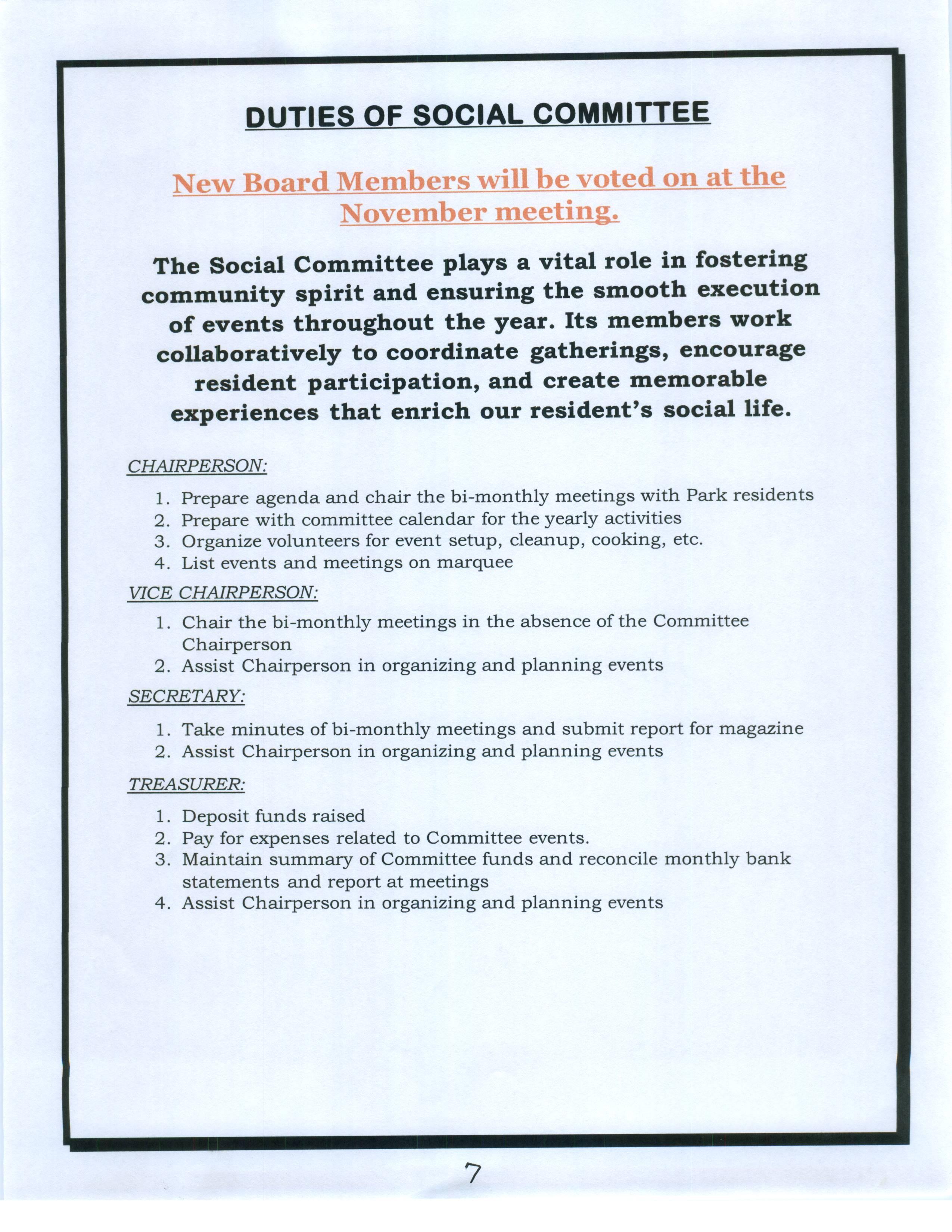 DUTIES OF SOCIAL COMMITTEE

New Board Members will be voted on at the November meeting.

The Social Committee plays a vital role in fostering community spirit and ensuring the smooth execution of events throughout the year. Its members work collaboratively to coordinate gatherings, encourage resident participation, and create memorable experiences that enrich our resident's social life.

CHAIRPERSON:

1. Prepare agenda and chair the bi-monthly meetings with Park residents
2. Prepare with committee calendar for the yearly activities
3. Organize volunteers for event setup, cleanup, cooking, etc.
4. List events and meetings on marquee

VICE CHAIRPERSON:

1. Chair the bi-monthly meetings in the absence of the Committee Chairperson
2. Assist Chairperson in organizing and planning events

SECRETARY:

1. Take minutes of bi-monthly meetings and submit report for magazine
2. Assist Chairperson in organizing and planning events

TREASURER:

1. Deposit funds raised
2. Pay for expenses related to Committee events.
3. Maintain summary of Committee funds and reconcile monthly bank statements and report at meetings
4. Assist Chairperson in organizing and planning events

7